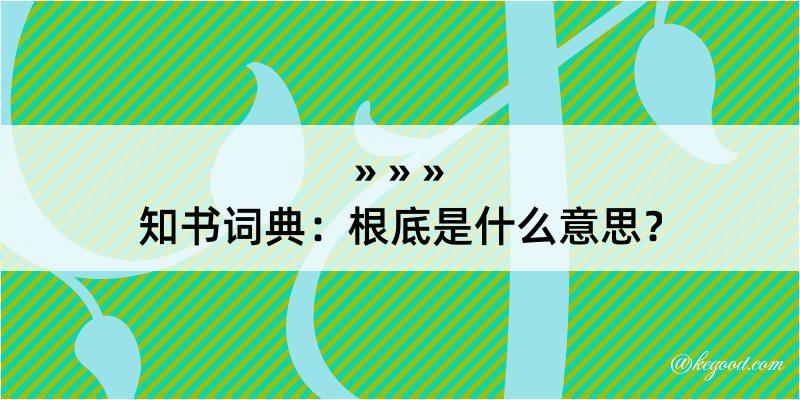 » » »
知书词典：根底是什么意思？

@kegood.com